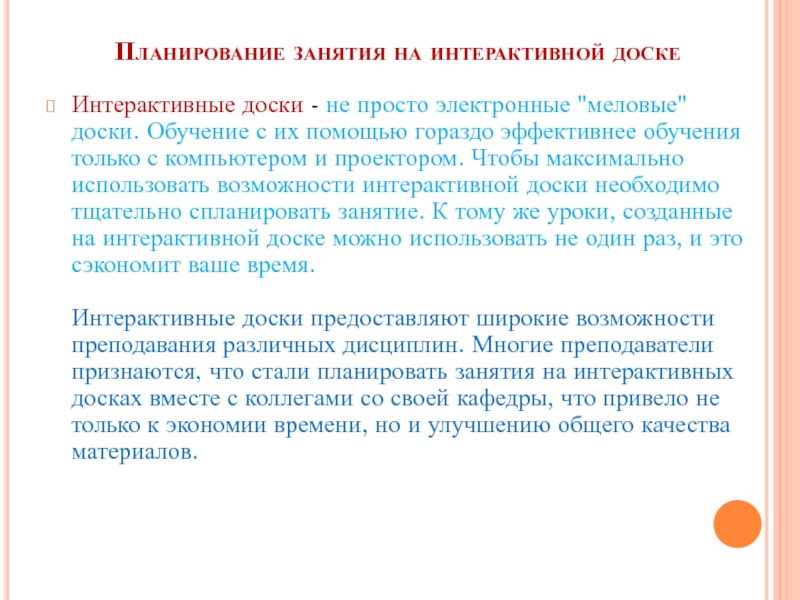 Планирование занятия на интерактивной доске

Интерактивные доски - не просто электронные "меловые" доски. Обучение с их помощью гораздо эффективнее обучения только с компьютером и проектором. Чтобы максимально использовать возможности интерактивной доски необходимо тщательно спланировать занятие. К тому же уроки, созданные на интерактивной доске можно использовать не один раз, и это сэкономит ваше время.

Интерактивные доски предоставляют широкие возможности преподавания различных дисциплин. Многие преподаватели признаются, что стали планировать занятия на интерактивных досках вместе с коллегами со своей кафедры, что привело не только к экономии времени, но и улучшению общего качества материалов.